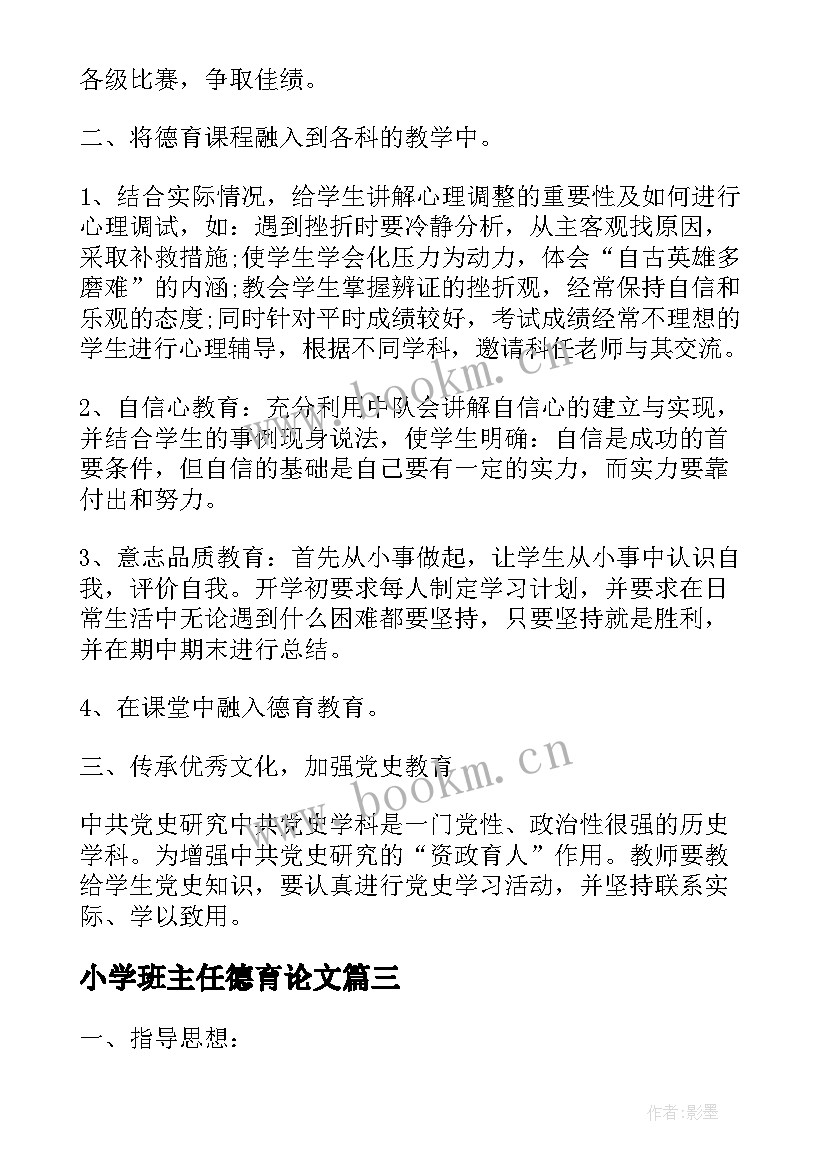 各级比赛，争取佳绩。

二、将德育课程融入到各科的教学中。

1、结合实际情况，给学生讲解心理调整的重要性及如何进行心理调试，如：遇到挫折时要冷静分析，从主客观找原因，采取补救措施;使学生学会化压力为动力，体会“自古英雄多磨难”的内涵;教会学生掌握辨证的挫折观，经常保持自信和乐观的态度;同时针对平时成绩较好，考试成绩经常不理想的学生进行心理辅导，根据不同学科，邀请科任老师与其交流。

2、自信心教育：充分利用中队会讲解自信心的建立与实现，并结合学生的事例现身说法，使学生明确：自信是成功的首要条件，但自信的基础是自己要有一定的实力，而实力要靠付出和努力。

3、意志品质教育：首先从小事做起，让学生从小事中认识自我，评价自我。开学初要求每人制定学习计划，并要求在日常生活中无论遇到什么困难都要坚持，只要坚持就是胜利，并在期中期末进行总结。

4、在课堂中融入德育教育。

三、传承优秀文化，加强党史教育

中共党史研究中共党史学科是一门党性、政治性很强的历史学科。为增强中共党史研究的“资政育人”作用。教师要教给学生党史知识，要认真进行党史学习活动，并坚持联系实际、学以致用。

小学班主任德育论文篇三

一、指导思想：

www.bookm.cn

www.bookm.cn

作者:影墨